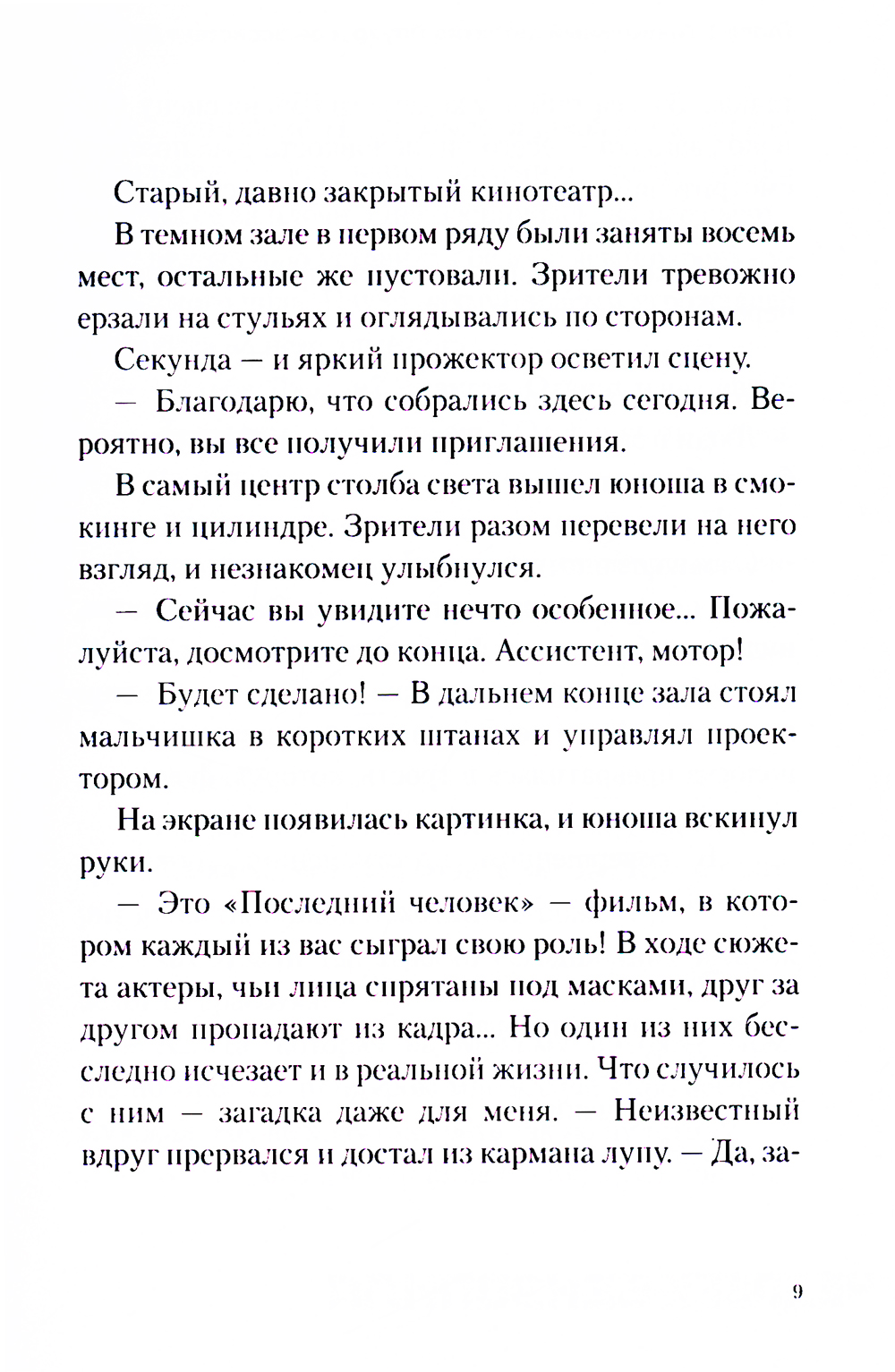 Старый, давно закрытый кинотеатр...

В темном зале в первом ряду были заняты восемь мест, остальные же пустовали. Зрители тревожно ерзали на стульях и оглядывались по сторонам.

Секунда — и яркий прожектор осветил сцену.

— Благодарю, что собрались здесь сегодня. Вероятно, вы все получили приглашения.

В самый центр столба света вышел юноша в смокинге и цилиндре. Зрители разом перевели на него взгляд, и незнакомец улыбнулся.

— Сейчас вы увидите нечто особенное... Пожалуйста, досмотрите до конца. Ассистент, мотор!

— Будет сделано! — В дальнем конце зала стоял мальчишка в коротких штанах и управлял проектором.

На экране появилась картинка, и юноша вскинул руки.

— Это «Последний человек» — фильм, в котором каждый из вас сыграл свою роль! В ходе сюжета актеры, чьи лица спрятаны под масками, друг за другом пропадают из кадра... Но один из них бесследно исчезает и в реальной жизни. Что случилось с ним — загадка даже для меня. — Неизвестный вдруг прервался и достал из кармана лупу. — Да, за-

9